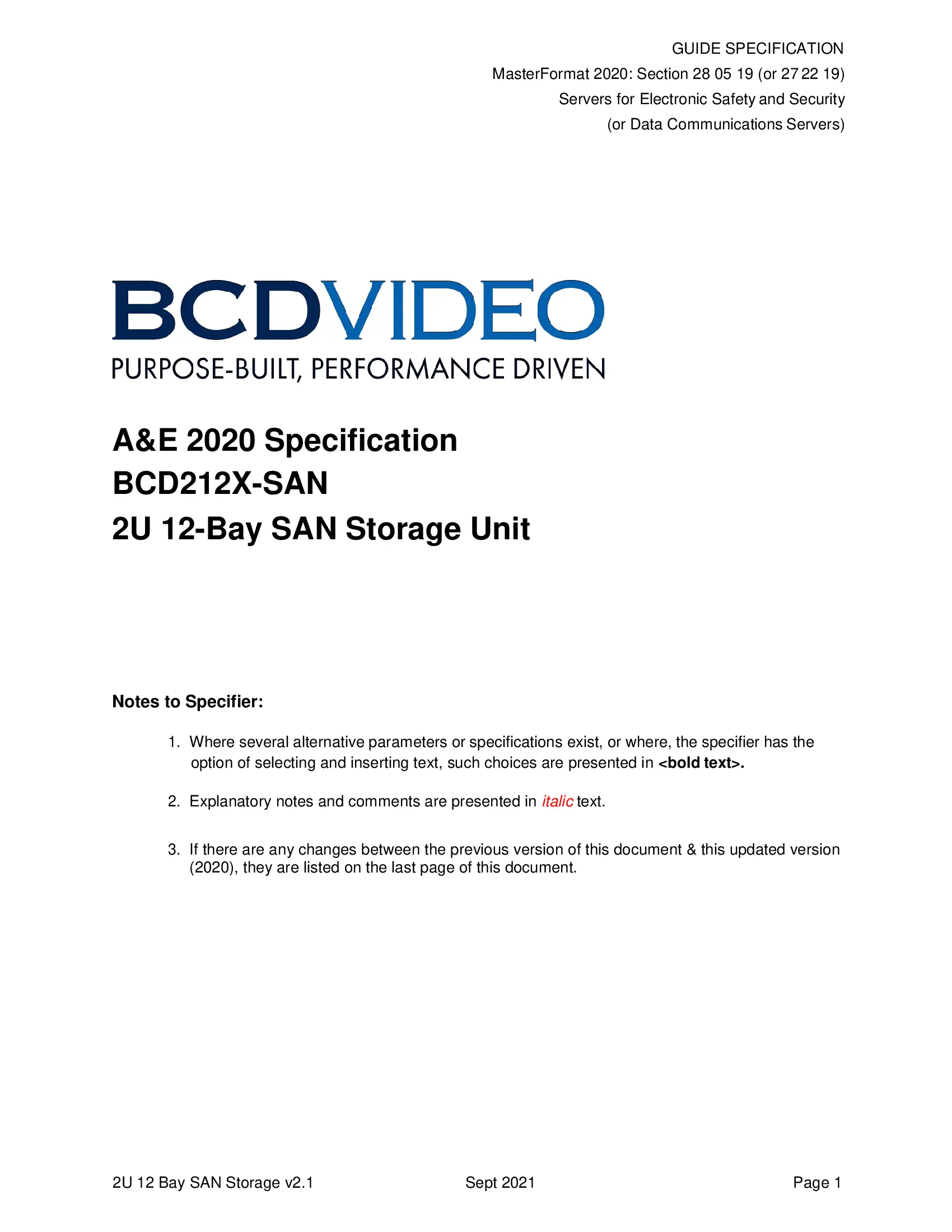 GUIDE SPECIFICATION
MasterFormat 2020: Section 28 05 19 (or 27 22 19)
Servers for Electronic Safety and Security
(or Data Communications Servers)

BCDVIDEO
PURPOSE-BUILT, PERFORMANCE DRIVEN

A&E 2020 Specification
BCD212X-SAN
2U 12-Bay SAN Storage Unit

Notes to Specifier:

1. Where several alternative parameters or specifications exist, or where, the specifier has the option of selecting and inserting text, such choices are presented in <bold text>.

2. Explanatory notes and comments are presented in italic text.

3. If there are any changes between the previous version of this document & this updated version (2020), they are listed on the last page of this document.

2U 12 Bay SAN Storage v2.1 Sept 2021 Page 1